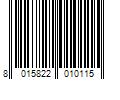 8 015822 010115